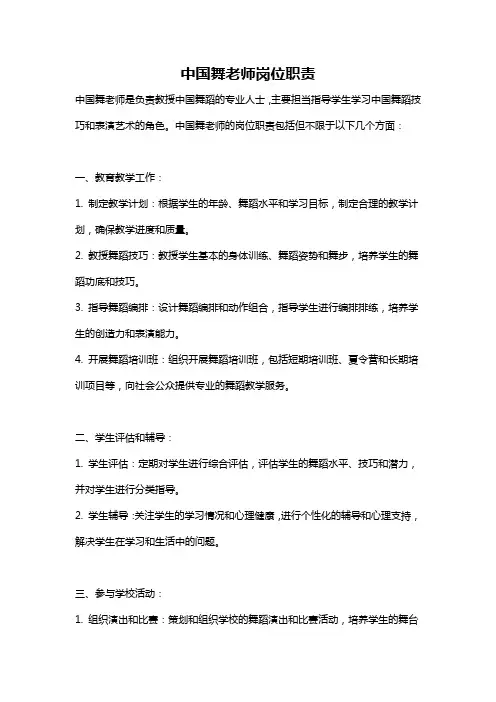 中国舞老师岗位职责

中国舞老师是负责教授中国舞蹈的专业人士，主要担当指导学生学习中国舞蹈技巧和表演艺术的角色。中国舞老师的岗位职责包括但不限于以下几个方面：

一、教育教学工作：

1. 制定教学计划：根据学生的年龄、舞蹈水平和学习目标，制定合理的教学计划，确保教学进度和质量。

2. 教授舞蹈技巧：教授学生基本的身体训练、舞蹈姿势和舞步，培养学生的舞蹈功底和技巧。

3. 指导舞蹈编排：设计舞蹈编排和动作组合，指导学生进行编排排练，培养学生的创造力和表演能力。

4. 开展舞蹈培训班：组织开展舞蹈培训班，包括短期培训班、夏令营和长期培训项目等，向社会公众提供专业的舞蹈教学服务。

二、学生评估和辅导：

1. 学生评估：定期对学生进行综合评估，评估学生的舞蹈水平、技巧和潜力，并对学生进行分类指导。

2. 学生辅导：关注学生的学习情况和心理健康，进行个性化的辅导和心理支持，解决学生在学习和生活中的问题。

三、参与学校活动：

1. 组织演出和比赛：策划和组织学校的舞蹈演出和比赛活动，培养学生的舞台